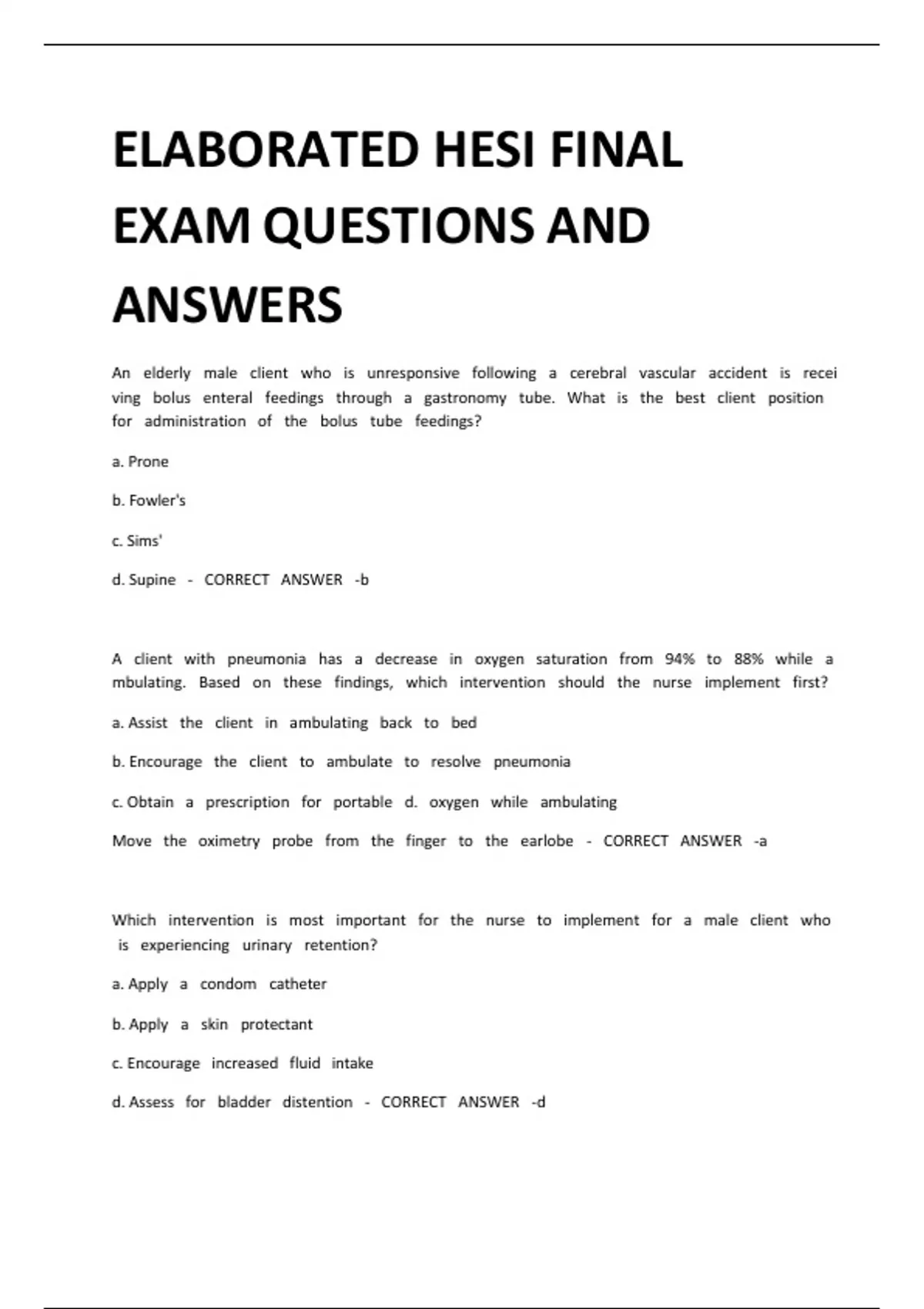 ELABORATED HESI FINAL EXAM QUESTIONS AND ANSWERS

An elderly male client who is unresponsive following a cerebral vascular accident is recei ving bolus enteral feedings through a gastronomy tube. What is the best client position for administration of the bolus tube feedings?

a. Prone

b. Fowler's

c. Sims'

d. Supine - CORRECT ANSWER -b

A client with pneumonia has a decrease in oxygen saturation from 94% to 88% while a mbulating. Based on these findings, which intervention should the nurse implement first?

a. Assist the client in ambulating back to bed

b. Encourage the client to ambulate to resolve pneumonia

c. Obtain a prescription for portable d. oxygen while ambulating

Move the oximetry probe from the finger to the earlobe - CORRECT ANSWER -a

Which intervention is most important for the nurse to implement for a male client who is experiencing urinary retention?

a. Apply a condom catheter

b. Apply a skin protectant

c. Encourage increased fluid intake

d. Assess for bladder distention - CORRECT ANSWER -d